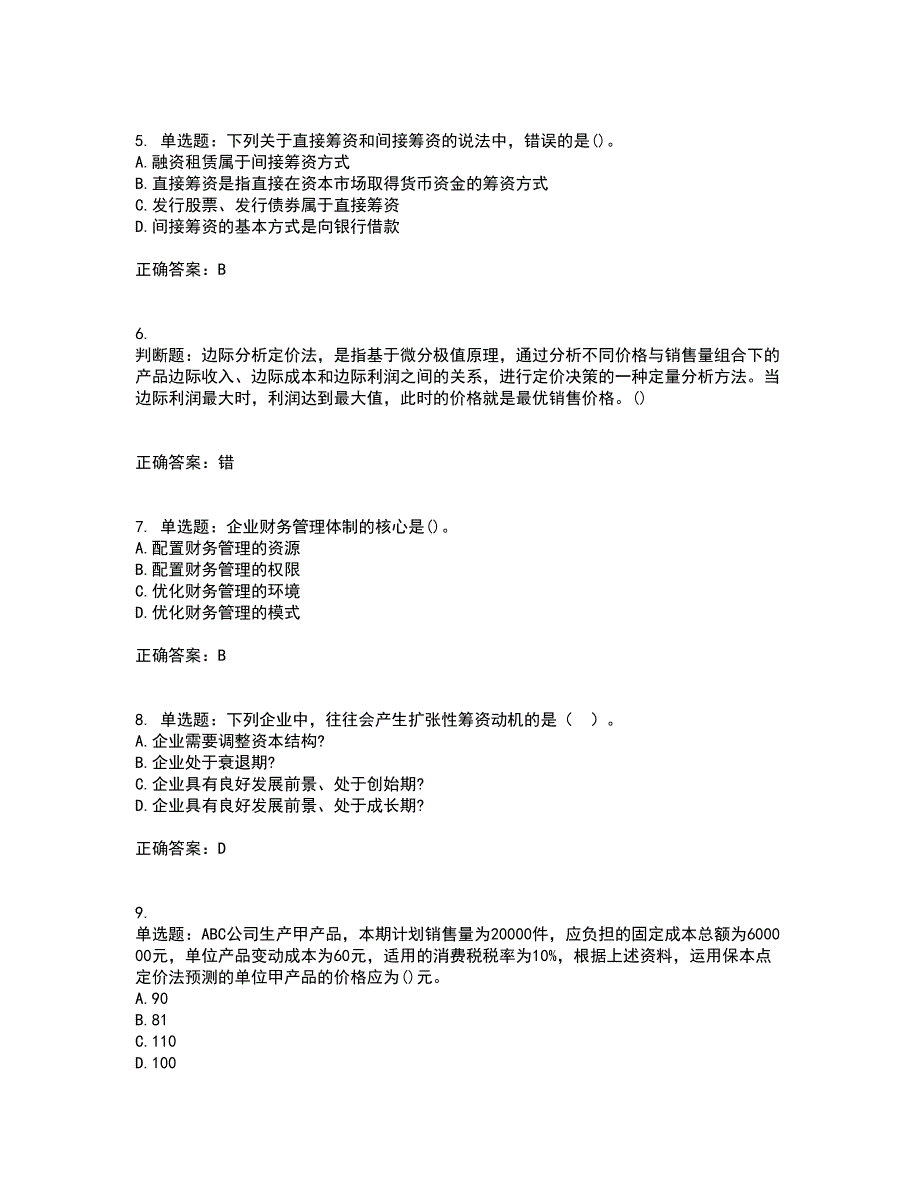 5. 单选题：下列关于直接筹资和间接筹资的说法中，错误的是()。
A.融资租赁属于间接筹资方式
B.直接筹资是指直接在资本市场取得货币资金的筹资方式
C.发行股票、发行债券属于直接筹资
D.间接筹资的基本方式是向银行借款

正确答案：B

6.
判断题：边际分析定价法，是指基于微分极值原理，通过分析不同价格与销售量组合下的产品边际收入、边际成本和边际利润之间的关系，进行定价决策的一种定量分析方法。当边际利润最大时，利润达到最大值，此时的价格就是最优销售价格。()

正确答案：错

7. 单选题：企业财务管理体制的核心是()。
A.配置财务管理的资源
B.配置财务管理的权限
C.优化财务管理的环境
D.优化财务管理的模式

正确答案：B

8. 单选题：下列企业中，往往会产生扩张性筹资动机的是（　）。
A.企业需要调整资本结构?
B.企业处于衰退期?
C.企业具有良好发展前景、处于创始期?
D.企业具有良好发展前景、处于成长期?

正确答案：D

9.
单选题：ABC公司生产甲产品，本期计划销售量为20000件，应负担的固定成本总额为600000元，单位产品变动成本为60元，适用的消费税税率为10%，根据上述资料，运用保本点定价法预测的单位甲产品的价格应为()元。
A.90
B.81
C.110
D.100